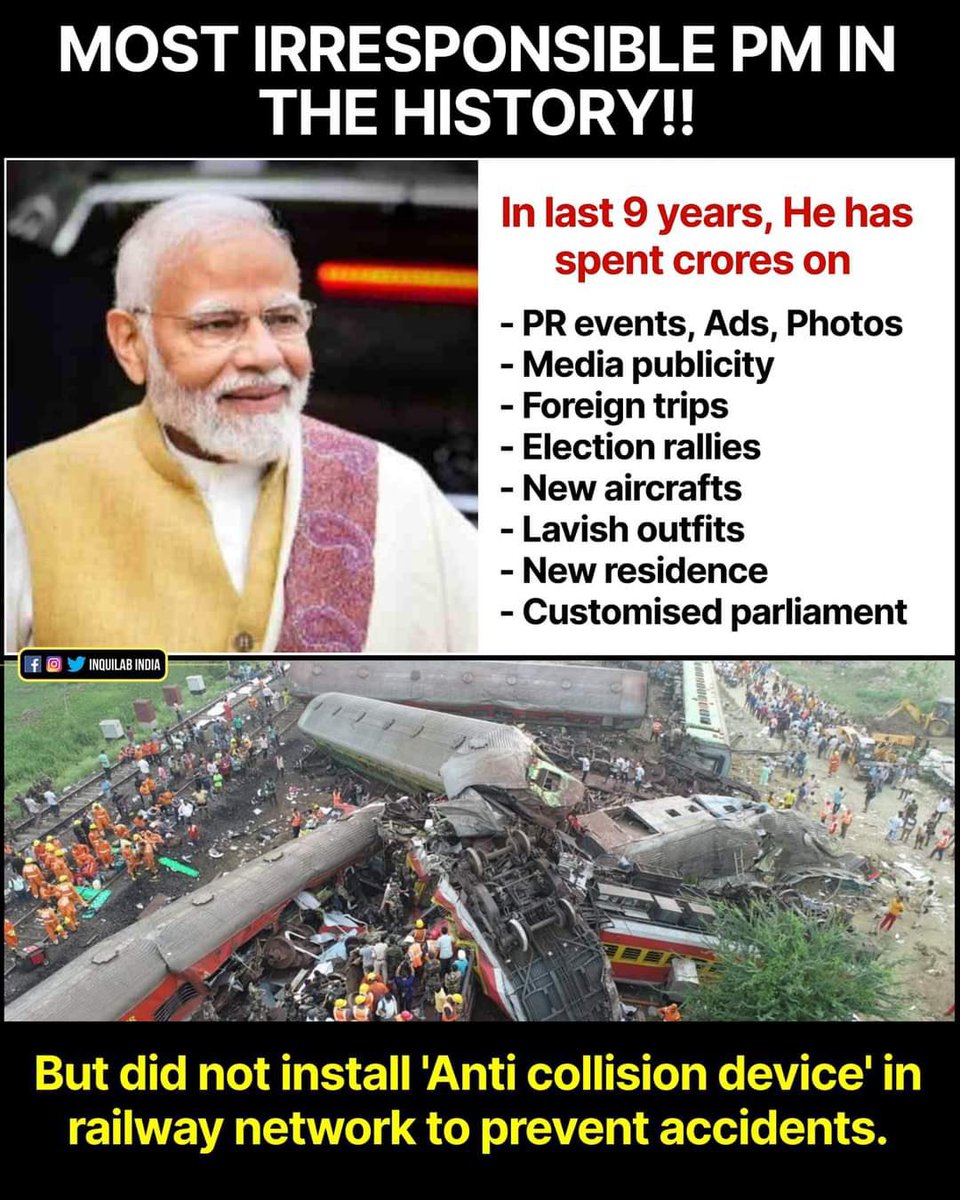 MOST IRRESPONSIBLE PM IN THE HISTORY!!

In last 9 years, He has spent crores on

- PR events, Ads, Photos
- Media publicity
- Foreign trips
- Election rallies
- New aircrafts
- Lavish outfits
- New residence
- Customised parliament

INQUILAB INDIA

But did not install 'Anti collision device' in railway network to prevent accidents.